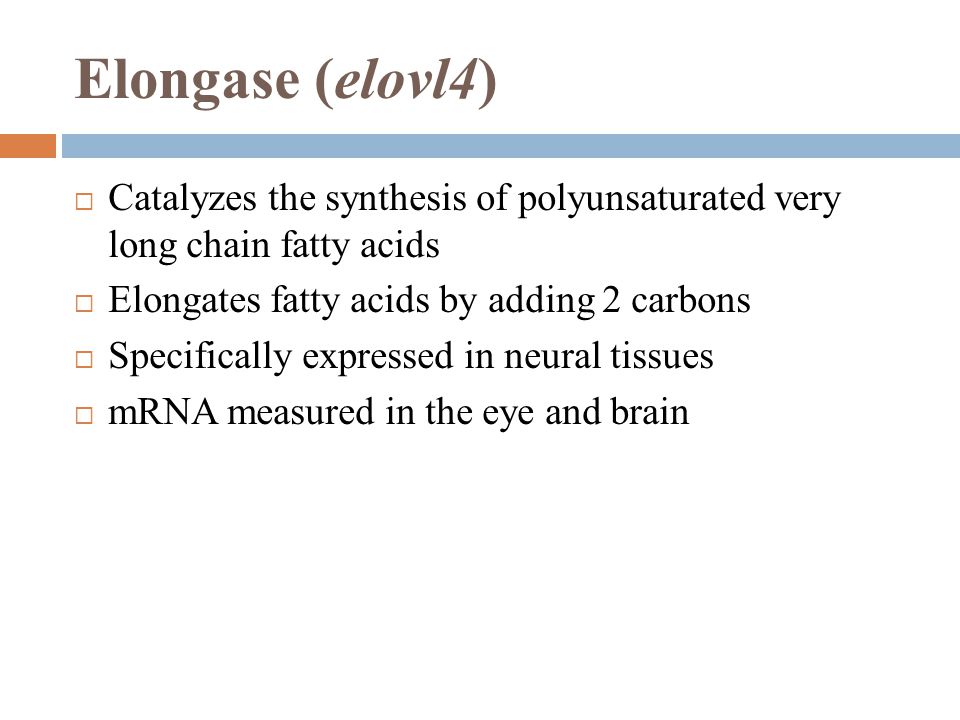 Elongase (elovl4)

□ Catalyzes the synthesis of polyunsaturated very long chain fatty acids
□ Elongates fatty acids by adding 2 carbons
□ Specifically expressed in neural tissues
□ mRNA measured in the eye and brain